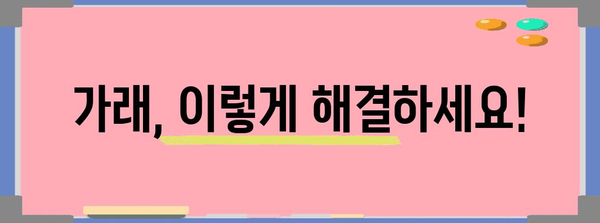 가래, 이렇게 해결하세요!